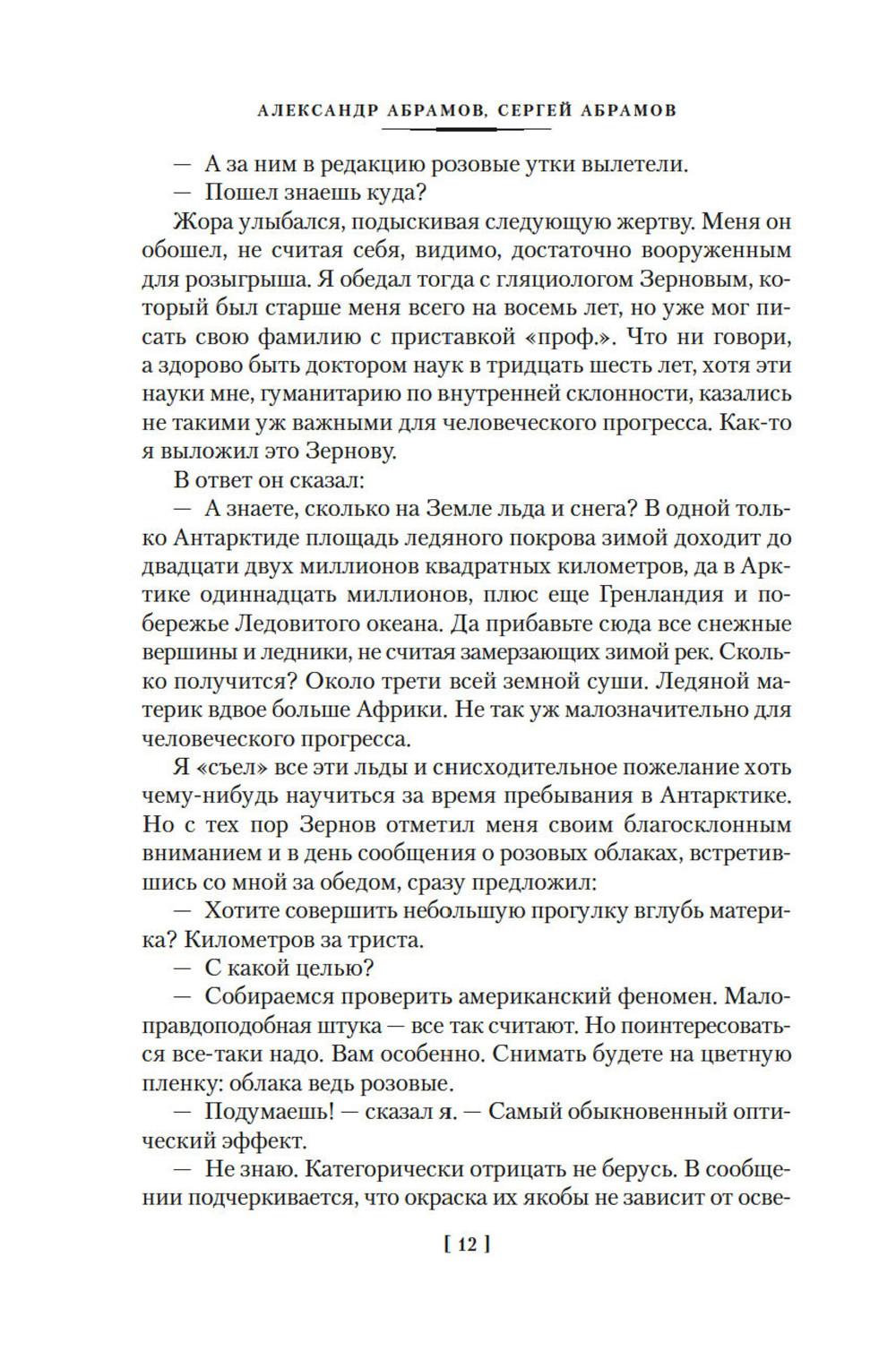 АЛЕКСАНДР АБРАМОВ, СЕРГЕЙ АБРАМОВ

— А за ним в редакцию розовые утки вылетели.
— Пошел знаешь куда?

Жора улыбался, подыскивая следующую жертву. Меня он обошел, не считая себя, видимо, достаточно вооруженным для розыгрыша. Я обедал тогда с гляциологом Зерновым, который был старше меня всего на восемь лет, но уже мог писать свою фамилию с приставкой «проф.». Что ни говори, а здорово быть доктором наук в тридцать шесть лет, хотя эти науки мне, гуманитарию по внутренней склонности, казались не такими уж важными для человеческого прогресса. Как-то я выложил это Зернову.

В ответ он сказал:

— А знаете, сколько на Земле льда и снега? В одной только Антарктиде площадь ледяного покрова зимой доходит до двадцати двух миллионов квадратных километров, да в Арктике одиннадцать миллионов, плюс еще Гренландия и побережье Ледовитого океана. Да прибавьте сюда все снежные вершины и ледники, не считая замерзающих зимой рек. Сколько получится? Около трети всей земной суши. Ледяной материк вдвое больше Африки. Не так уж малозначительно для человеческого прогресса.

Я «съел» все эти льды и снисходительное пожелание хоть чему-нибудь научиться за время пребывания в Антарктике. Но с тех пор Зернов отметил меня своим благосклонным вниманием и в день сообщения о розовых облаках, встретившись со мной за обедом, сразу предложил:

— Хотите совершить небольшую прогулку вглубь материка? Километров за триста.

— С какой целью?

— Собираемся проверить американский феномен. Малоправдоподобная штука — все так считают. Но поинтересоваться все-таки надо. Вам особенно. Снимать будете на цветную пленку: облака ведь розовые.

— Подумаешь! — сказал я. — Самый обыкновенный оптический эффект.

— Не знаю. Категорически отрицать не берусь. В сообщении подчеркивается, что окраска их якобы не зависит от осве-

[ 12 ]